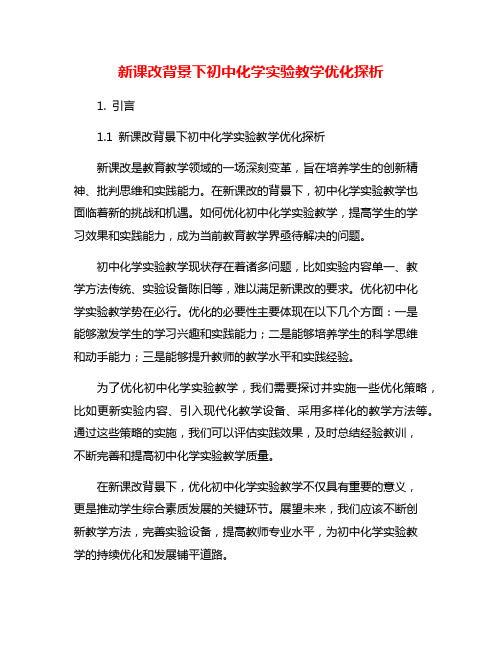 新课改背景下初中化学实验教学优化探析

1. 引言

1.1 新课改背景下初中化学实验教学优化探析

新课改是教育教学领域的一场深刻变革，旨在培养学生的创新精神、批判思维和实践能力。在新课改的背景下，初中化学实验教学也面临着新的挑战和机遇。如何优化初中化学实验教学，提高学生的学习效果和实践能力，成为当前教育教学界亟待解决的问题。

初中化学实验教学现状存在着诸多问题，比如实验内容单一、教学方法传统、实验设备陈旧等，难以满足新课改的要求。优化初中化学实验教学势在必行。优化的必要性主要体现在以下几个方面：一是能够激发学生的学习兴趣和实践能力；二是能够培养学生的科学思维和动手能力；三是能够提升教师的教学水平和实践经验。

为了优化初中化学实验教学，我们需要探讨并实施一些优化策略，比如更新实验内容、引入现代化教学设备、采用多样化的教学方法等。通过这些策略的实施，我们可以评估实践效果，及时总结经验教训，不断完善和提高初中化学实验教学质量。

在新课改背景下，优化初中化学实验教学不仅具有重要的意义，更是推动学生综合素质发展的关键环节。展望未来，我们应该不断创新教学方法，完善实验设备，提高教师专业水平，为初中化学实验教学的持续优化和发展铺平道路。